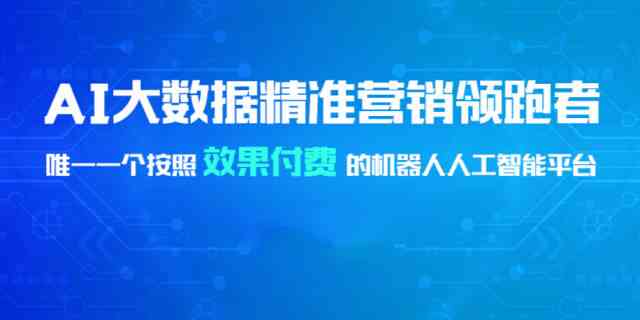 AI大数据精准营销领跑者

唯一一个按照 效果付费 的机器人人工智能平台